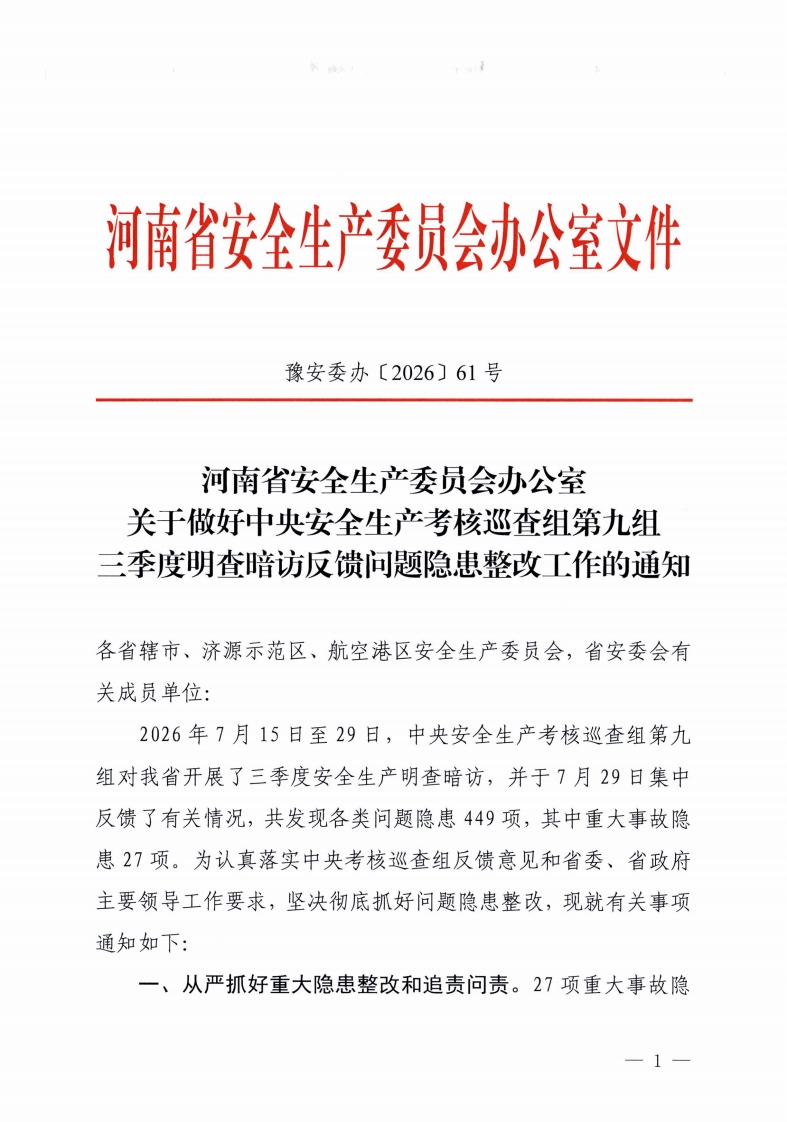 河南省安全生产委员会办公室文件

豫安委办〔2026〕61号

河南省安全生产委员会办公室
关于做好中央安全生产考核巡查组第九组
三季度明查暗访反馈问题隐患整改工作的通知

各省辖市、济源示范区、航空港区安全生产委员会，省安委会有关成员单位：

2026年7月15日至29日，中央安全生产考核巡查组第九组对我省开展了三季度安全生产明查暗访，并于7月29日集中反馈了有关情况，共发现各类问题隐患449项，其中重大事故隐患27项。为认真落实中央考核巡查组反馈意见和省委、省政府主要领导工作要求，坚决彻底抓好问题隐患整改，现就有关事项通知如下：

一、从严抓好重大隐患整改和追责问责。27项重大事故隐

— 1 —